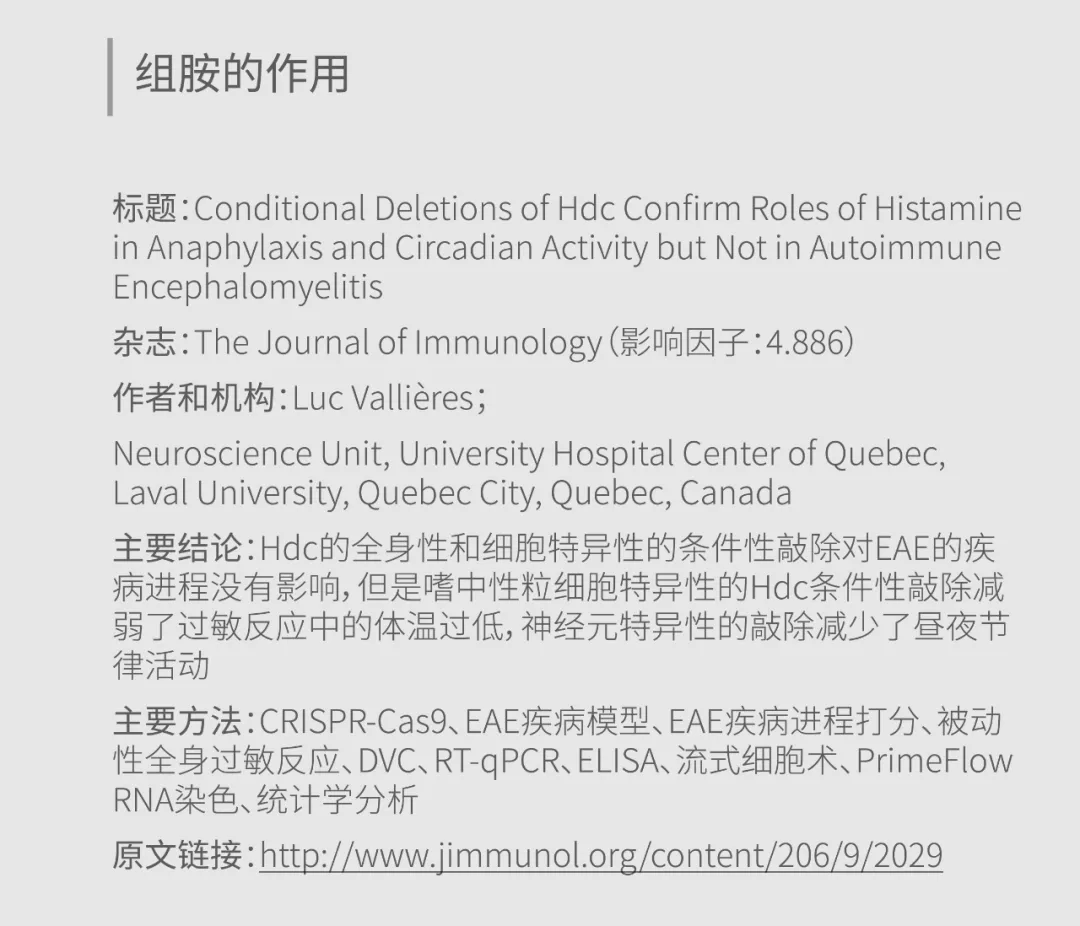 组胺的作用

标题:Conditional Deletions of Hdc Confirm Roles of Histamine in Anaphylaxis and Circadian Activity but Not in Autoimmune Encephalomyelitis

杂志:The Journal of Immunology(影响因子:4.886)

作者和机构:Luc Vallières;

Neuroscience Unit, University Hospital Center of Quebec, Laval University, Quebec City, Quebec, Canada

主要结论:Hdc的全身性和细胞特异性的条件性敲除对EAE的疾病进程没有影响,但是嗜中性粒细胞特异性的Hdc条件性敲除减弱了过敏反应中的体温过低,神经元特异性的敲除减少了昼夜节律活动

主要方法:CRISPR-Cas9、EAE疾病模型、EAE疾病进程打分、被动性全身过敏反应、DVC、RT-qPCR、ELISA、流式细胞术、PrimeFlow RNA染色、统计学分析

原文链接:http://www.jimmunol.org/content/206/9/2029